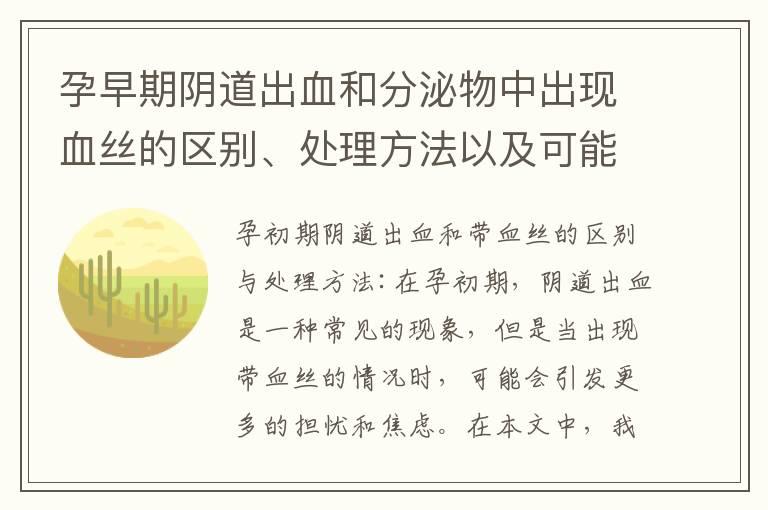 孕早期阴道出血和分泌物中出现血丝的区别、处理方法以及可能

孕初期阴道出血和带血丝的区别与处理方法：在孕初期，阴道出血是一种常见的现象，但是当出现带血丝的情况时，可能会引发更多的担忧和焦虑。在本文中，我